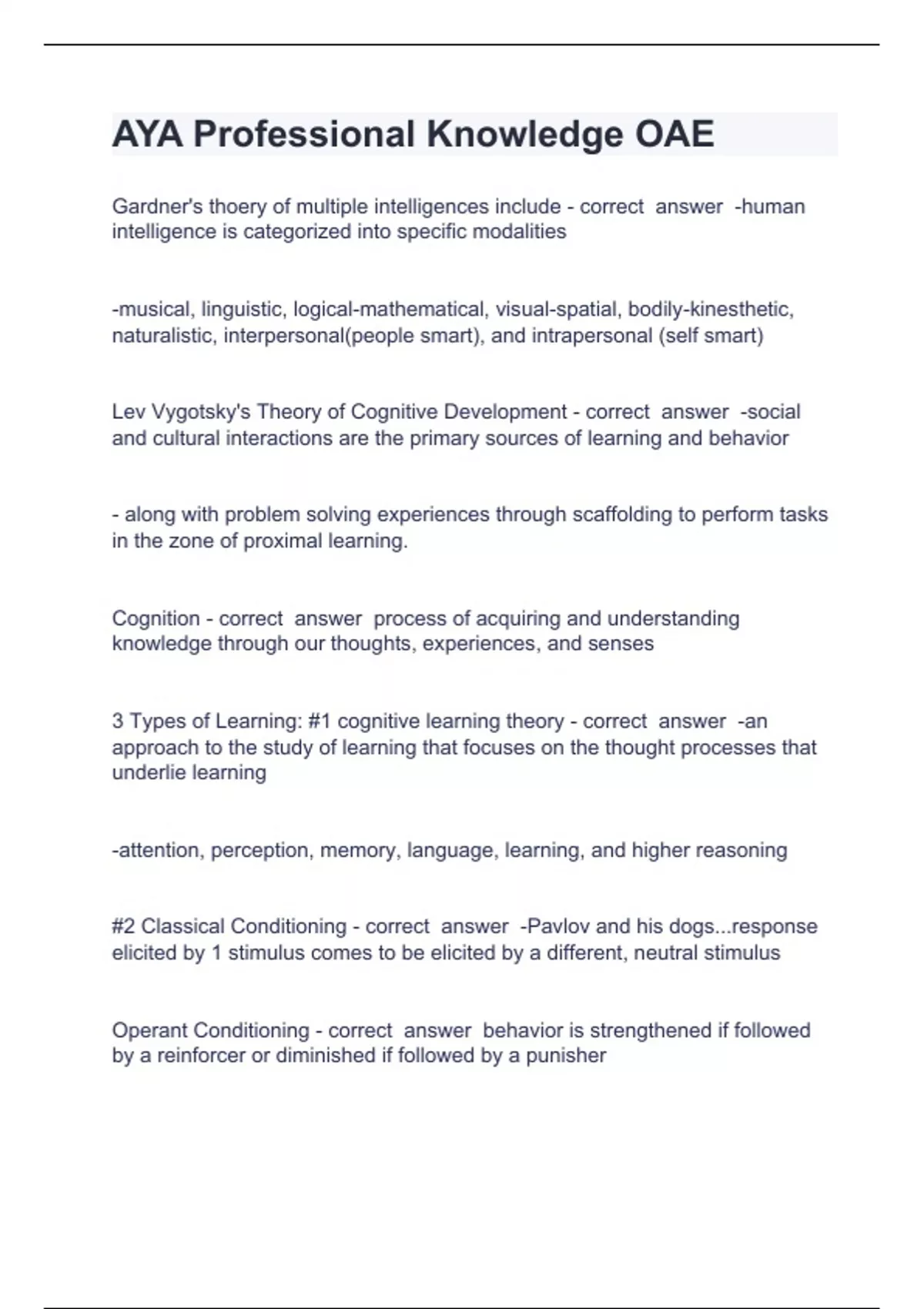 AYA Professional Knowledge OAE

Gardner's thoery of multiple intelligences include - correct answer -human intelligence is categorized into specific modalities

-musical, linguistic, logical-mathematical, visual-spatial, bodily-kinesthetic, naturalistic, interpersonal(people smart), and intrapersonal (self smart)

Lev Vygotsky's Theory of Cognitive Development - correct answer -social and cultural interactions are the primary sources of learning and behavior

- along with problem solving experiences through scaffolding to perform tasks in the zone of proximal learning.

Cognition - correct answer process of acquiring and understanding knowledge through our thoughts, experiences, and senses

3 Types of Learning: #1 cognitive learning theory - correct answer -an approach to the study of learning that focuses on the thought processes that underlie learning

-attention, perception, memory, language, learning, and higher reasoning

#2 Classical Conditioning - correct answer -Pavlov and his dogs...response elicited by 1 stimulus comes to be elicited by a different, neutral stimulus

Operant Conditioning - correct answer behavior is strengthened if followed by a reinforcer or diminished if followed by a punisher